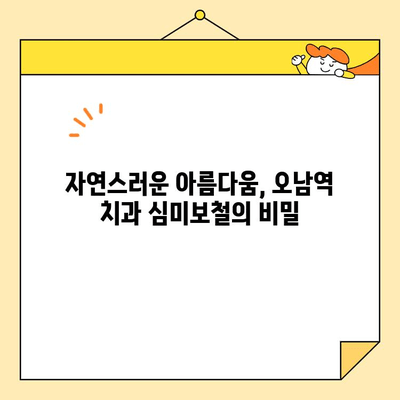 자연스러운 아름다움, 오남역 치과 심미보철의 비밀